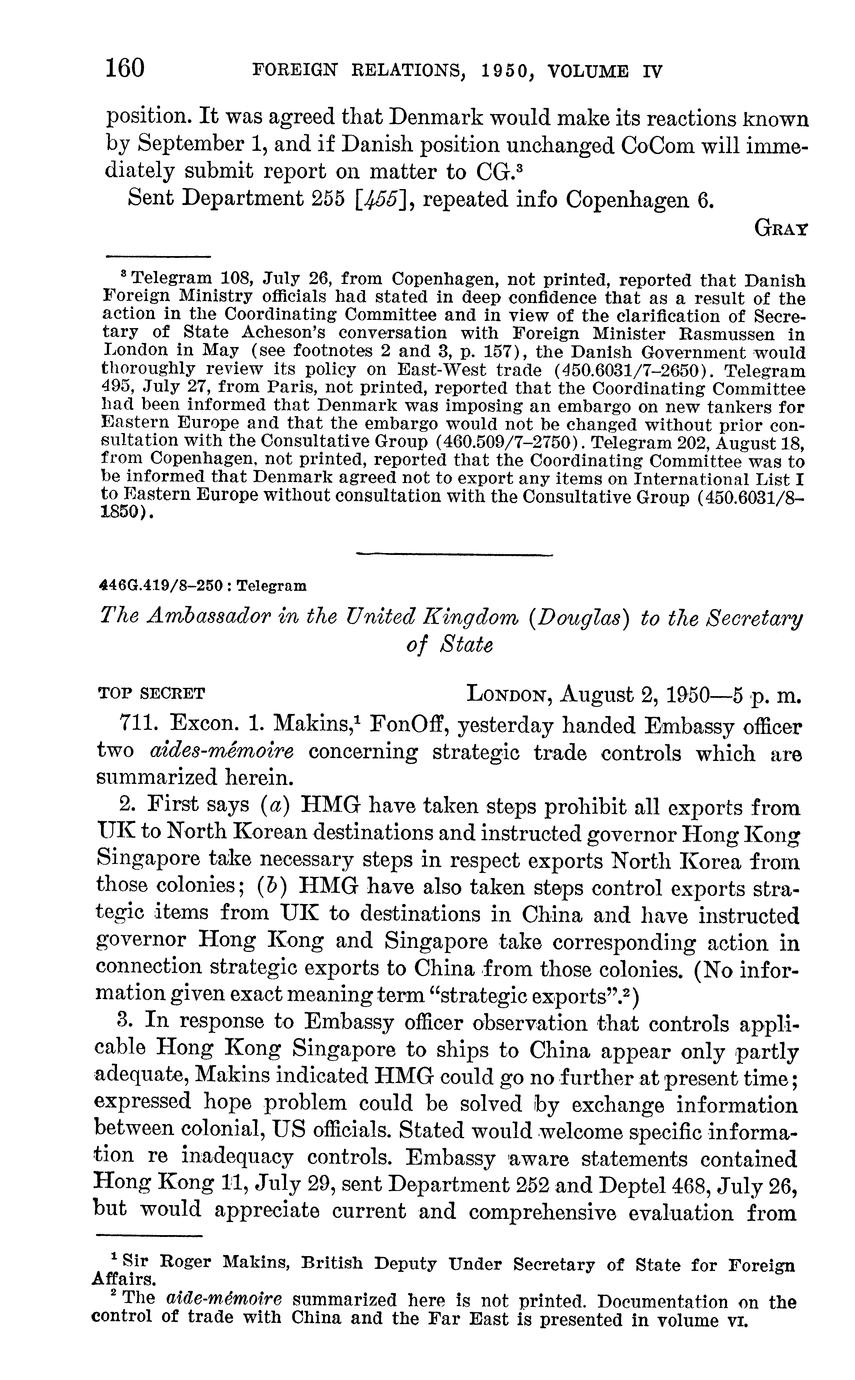 160 FOREIGN RELATIONS, 1950, VOLUME IV

position. It was agreed that Denmark would make its reactions known by September 1, and if Danish position unchanged CoCom will immediately submit report on matter to CG.$^3$

Sent Department 255 [455], repeated info Copenhagen 6.

GRAY

$^3$ Telegram 108, July 26, from Copenhagen, not printed, reported that Danish Foreign Ministry officials had stated in deep confidence that as a result of the action in the Coordinating Committee and in view of the clarification of Secretary of State Acheson's conversation with Foreign Minister Rasmussen in London in May (see footnotes 2 and 3, p. 157), the Danish Government would thoroughly review its policy on East-West trade (450.6031/7–2650). Telegram 495, July 27, from Paris, not printed, reported that the Coordinating Committee had been informed that Denmark was imposing an embargo on new tankers for Eastern Europe and that the embargo would not be changed without prior consultation with the Consultative Group (460.509/7–2750). Telegram 202, August 18, from Copenhagen, not printed, reported that the Coordinating Committee was to be informed that Denmark agreed not to export any items on International List I to Eastern Europe without consultation with the Consultative Group (450.6031/8–1850).

446G.419/8–250 : Telegram

The Ambassador in the United Kingdom (Douglas) to the Secretary of State

TOP SECRET LONDON, August 2, 1950—5 p. m.

711. Excon. 1. Makins,$^1$ FonOff, yesterday handed Embassy officer two aides-mémoire concerning strategic trade controls which are summarized herein.

2. First says (a) HMG have taken steps prohibit all exports from UK to North Korean destinations and instructed governor Hong Kong Singapore take necessary steps in respect exports North Korea from those colonies; (b) HMG have also taken steps control exports strategic items from UK to destinations in China and have instructed governor Hong Kong and Singapore take corresponding action in connection strategic exports to China from those colonies. (No information given exact meaning term "strategic exports".$^2$)

3. In response to Embassy officer observation that controls applicable Hong Kong Singapore to ships to China appear only partly adequate, Makins indicated HMG could go no further at present time; expressed hope problem could be solved by exchange information between colonial, US officials. Stated would welcome specific information re inadequacy controls. Embassy aware statements contained Hong Kong 11, July 29, sent Department 252 and Deptel 468, July 26, but would appreciate current and comprehensive evaluation from

$^1$ Sir Roger Makins, British Deputy Under Secretary of State for Foreign Affairs.

$^2$ The aide-mémoire summarized here is not printed. Documentation on the control of trade with China and the Far East is presented in volume VI.